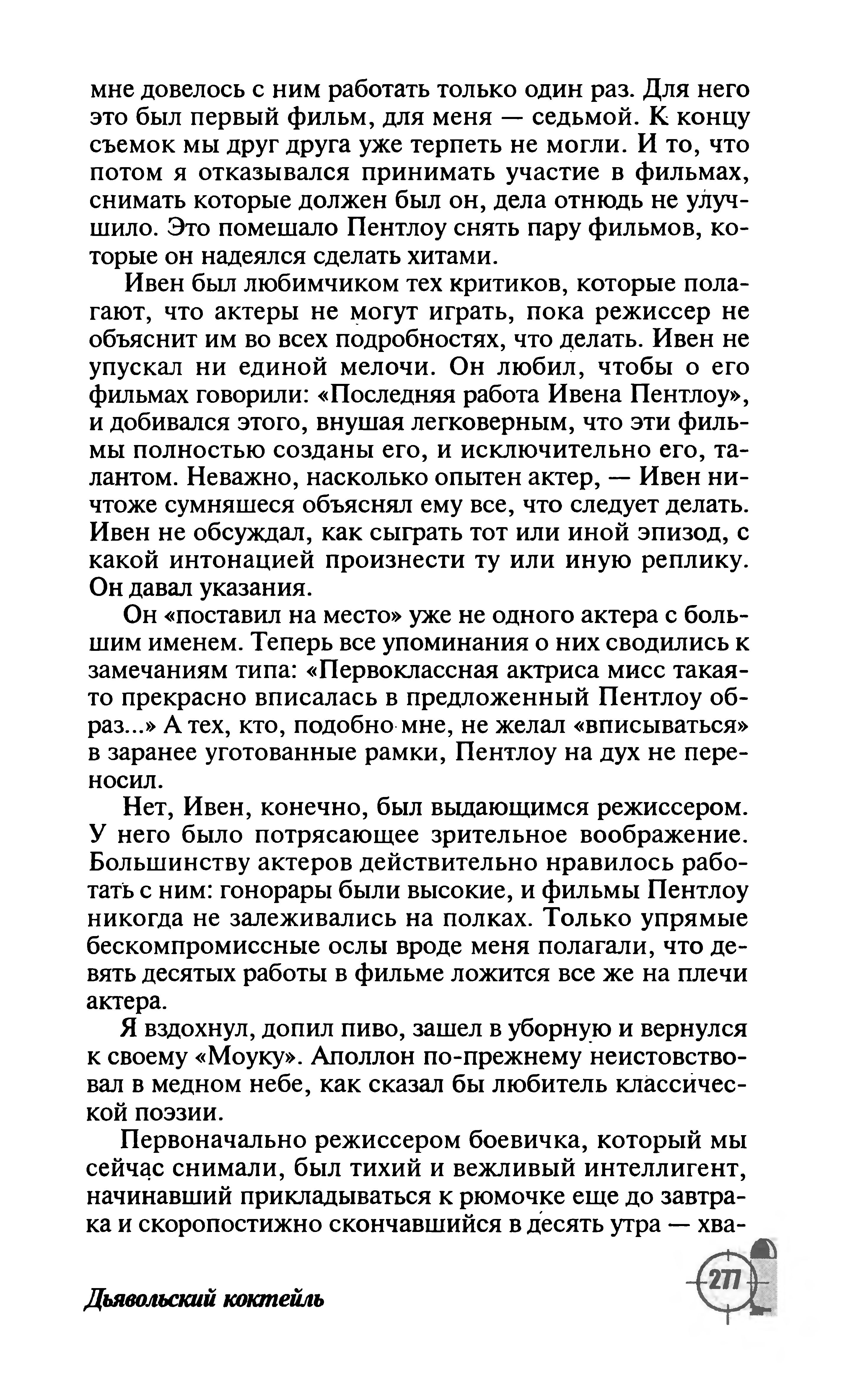 мне довелось с ним работать только один раз. Для него это был первый фильм, для меня — седьмой. К концу съемок мы друг друга уже терпеть не могли. И то, что потом я отказывался принимать участие в фильмах, снимать которые должен был он, дела отнюдь не улучшило. Это помешало Пентлоу снять пару фильмов, которые он надеялся сделать хитами.

Ивен был любимчиком тех критиков, которые полагают, что актеры не могут играть, пока режиссер не объяснит им во всех подробностях, что делать. Ивен не упускал ни единой мелочи. Он любил, чтобы о его фильмах говорили: «Последняя работа Ивена Пентлоу», и добивался этого, внушая легковерным, что эти фильмы полностью созданы его, и исключительно его, талантом. Неважно, насколько опытен актер, — Ивен ничтоже сумняшеся объяснял ему все, что следует делать. Ивен не обсуждал, как сыграть тот или иной эпизод, с какой интонацией произнести ту или иную реплику. Он давал указания.

Он «поставил на место» уже не одного актера с большим именем. Теперь все упоминания о них сводились к замечаниям типа: «Первоклассная актриса мисс такая-то прекрасно вписалась в предложенный Пентлоу образ...» А тех, кто, подобно мне, не желал «вписываться» в заранее уготованные рамки, Пентлоу на дух не переносил.

Нет, Ивен, конечно, был выдающимся режиссером. У него было потрясающее зрительное воображение. Большинству актеров действительно нравилось работать с ним: гонорары были высокие, и фильмы Пентлоу никогда не залеживались на полках. Только упрямые бескомпромиссные ослы вроде меня полагали, что девять десятых работы в фильме ложится все же на плечи актера.

Я вздохнул, допил пиво, зашел в уборную и вернулся к своему «Моуку». Аполлон по-прежнему неистовствовал в медном небе, как сказал бы любитель классической поэзии.

Первоначально режиссером боевичка, который мы сейчас снимали, был тихий и вежливый интеллигент, начинавший прикладываться к рюмочке еще до завтрака и скоропостижно скончавшийся в десять утра — хва-

Дьявольский коктейль

277